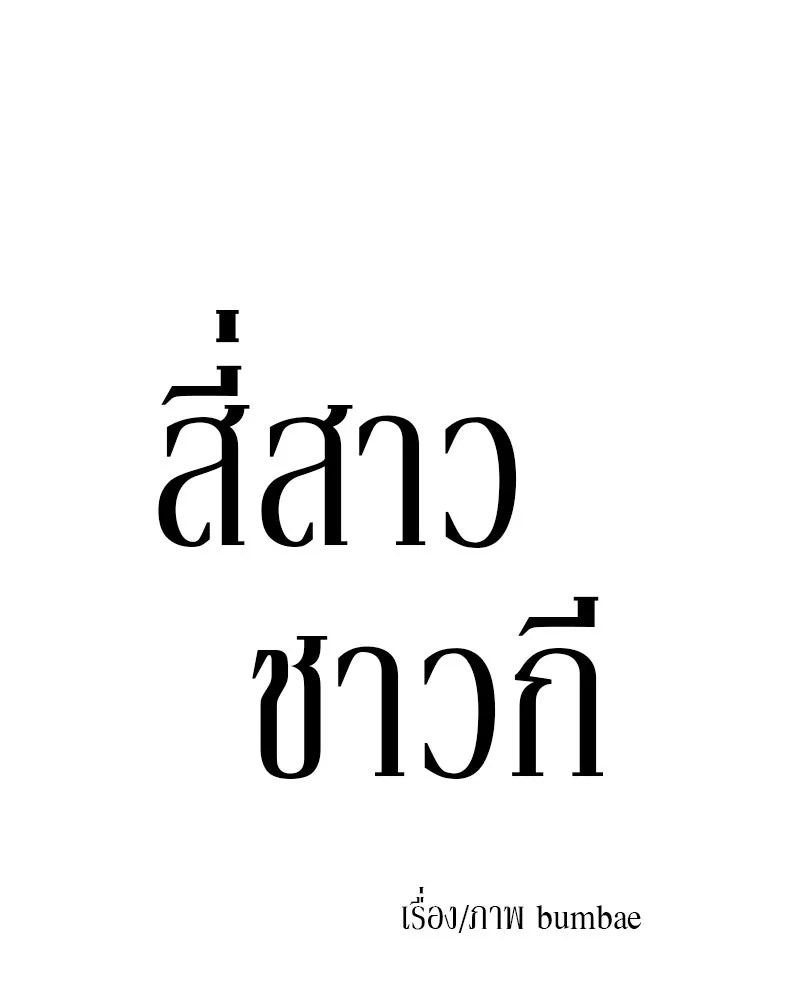 สี่สาว
ชาวกี

เรื่อง/ภาพ bumbae